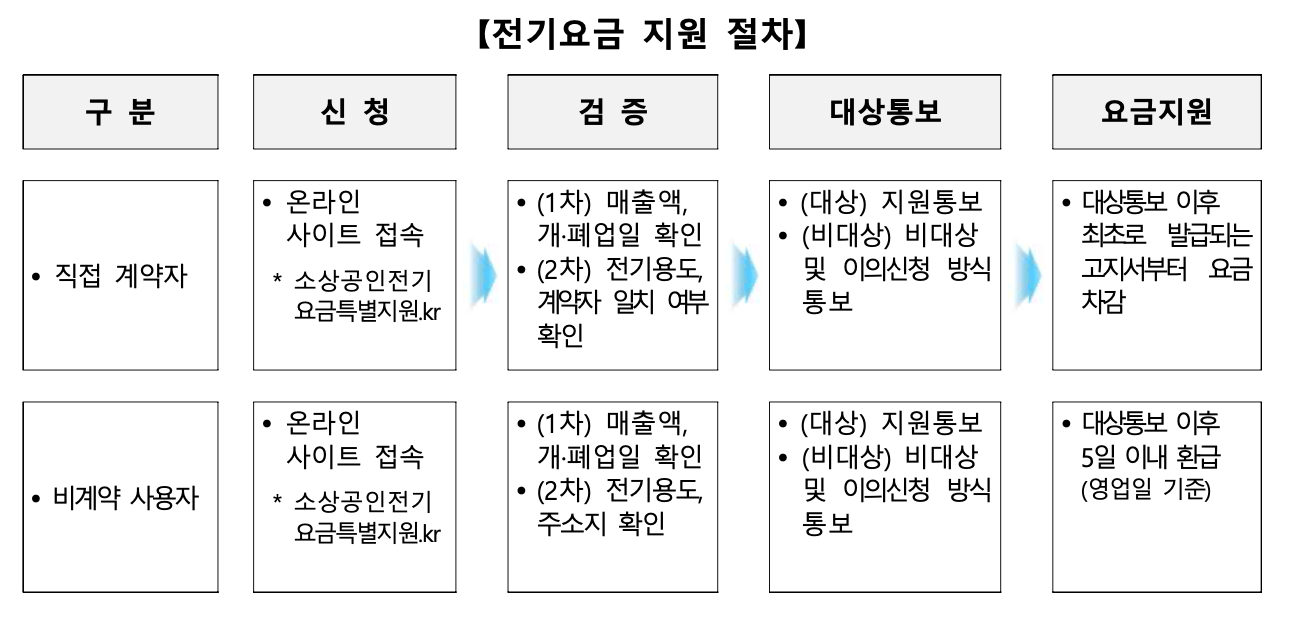 【전기요금 지원 절차】

| 구 분 | 신 청 | 검 증 | 대상통보 | 요금지원 |
|---|---|---|---|---|
| • 직접 계약자 | • 온라인 사이트 접속 * 소상공인전기요금특별지원.kr | • (1차) 매출액, 개·폐업일 확인 • (2차) 전기용도, 계약자 일치 여부 확인 | • (대상) 지원통보 • (비대상) 비대상 및 이의신청 방식 통보 | • 대상통보 이후 최초로 발급되는 고지서부터 요금 차감 |
| • 비계약 사용자 | • 온라인 사이트 접속 * 소상공인전기요금특별지원.kr | • (1차) 매출액, 개·폐업일 확인 • (2차) 전기용도, 주소지 확인 | • (대상) 지원통보 • (비대상) 비대상 및 이의신청 방식 통보 | • 대상통보 이후 5일 이내 환급 (영업일 기준) |